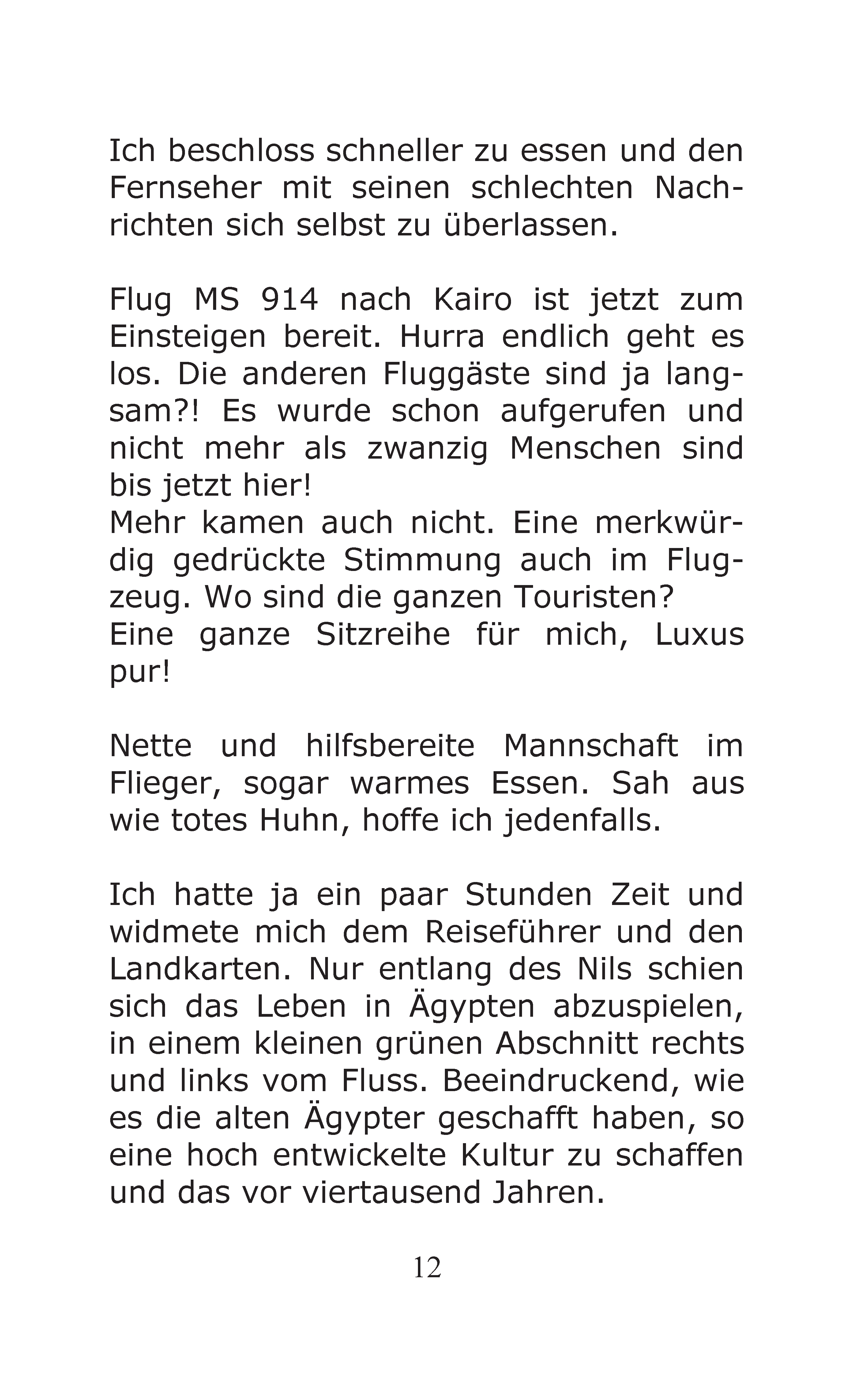 Ich beschloss schneller zu essen und den Fernseher mit seinen schlechten Nachrichten sich selbst zu überlassen.

Flug MS 914 nach Kairo ist jetzt zum Einsteigen bereit. Hurra endlich geht es los. Die anderen Fluggäste sind ja langsam?! Es wurde schon aufgerufen und nicht mehr als zwanzig Menschen sind bis jetzt hier!
Mehr kamen auch nicht. Eine merkwürdig gedrückte Stimmung auch im Flugzeug. Wo sind die ganzen Touristen?
Eine ganze Sitzreihe für mich, Luxus pur!

Nette und hilfsbereite Mannschaft im Flieger, sogar warmes Essen. Sah aus wie totes Huhn, hoffe ich jedenfalls.

Ich hatte ja ein paar Stunden Zeit und widmete mich dem Reiseführer und den Landkarten. Nur entlang des Nils schien sich das Leben in Ägypten abzuspielen, in einem kleinen grünen Abschnitt rechts und links vom Fluss. Beeindruckend, wie es die alten Ägypter geschafft haben, so eine hoch entwickelte Kultur zu schaffen und das vor viertausend Jahren.

12